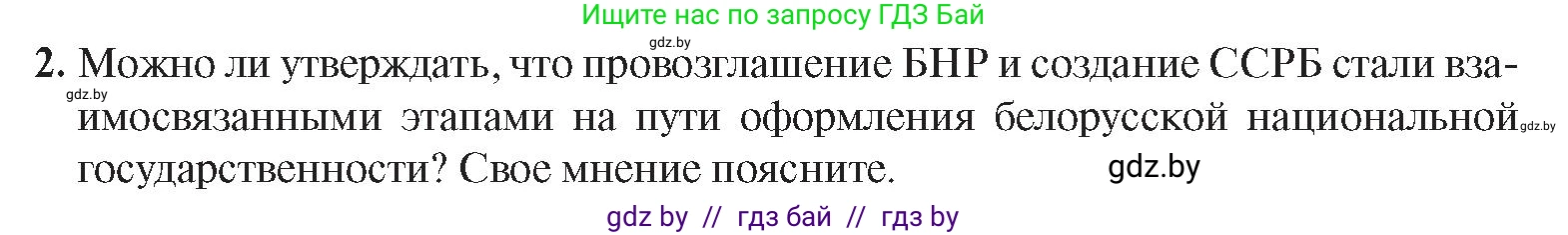 Ищите нас по запросу ГДЗ Бай

gdz.by

2. Можно ли утверждать, что провозглашение БНР и создание ССРБ стали взаимосвязанными этапами на пути оформления белорусской национальной государственности? Свое мнение поясните.

gdz.by

gdz.by

gdz.by

gdz by // гдз бай // гдз by